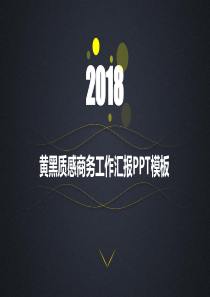 2018

黄黑质感商务工作汇报PPT模板